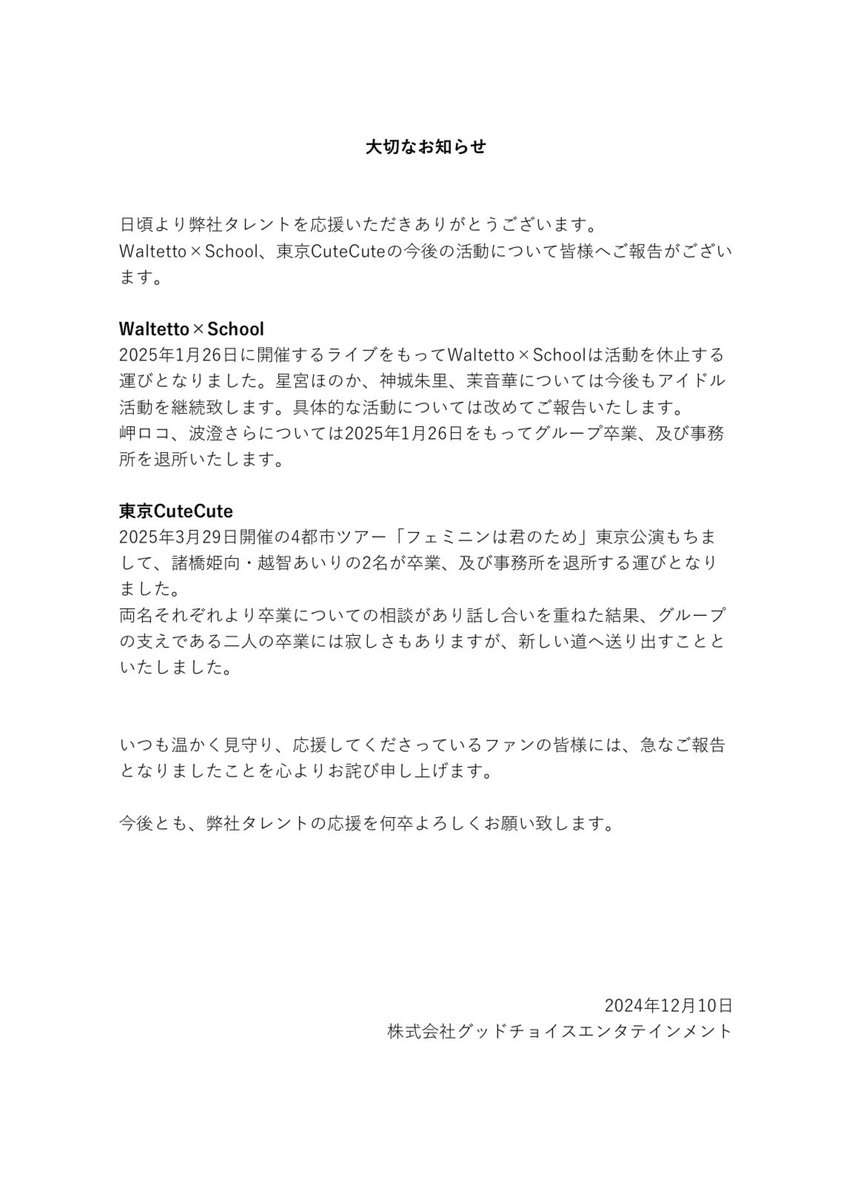 大切なお知らせ

日頃より弊社タレントを応援いただきありがとうございます。
Waltetto×School、東京CuteCuteの今後の活動について皆様へご報告がございます。

Waltetto×School
2025年1月26日に開催するライブをもってWaltetto×Schoolは活動を休止する運びとなりました。星宮ほのか、神城朱里、茉音華については今後もアイドル活動を継続致します。具体的な活動については改めてご報告いたします。
岬ロコ、波澄さらについては2025年1月26日をもってグループ卒業、及び事務所を退所いたします。

東京CuteCute
2025年3月29日開催の4都市ツアー「フェミニンは君のため」東京公演もちまして、諸橋姫向・越智あいりの2名が卒業、及び事務所を退所する運びとなりました。
両名それぞれより卒業についての相談があり話し合いを重ねた結果、グループの支えである二人の卒業には寂しさもありますが、新しい道へ送り出すことといたしました。

いつも温かく見守り、応援してくださっているファンの皆様には、急なご報告となりましたことを心よりお詫び申し上げます。

今後とも、弊社タレントの応援を何卒よろしくお願い致します。

2024年12月10日
株式会社グッドチョイスエンタテインメント